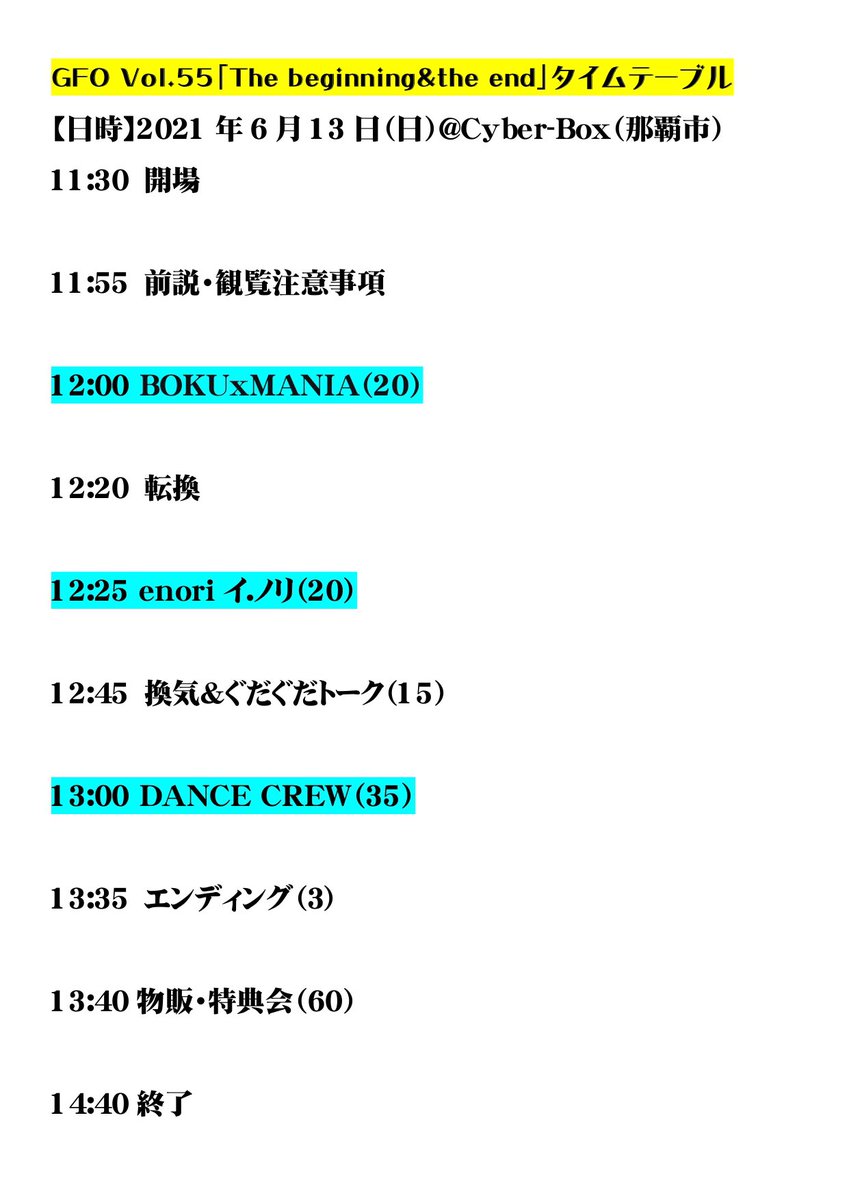 GFO Vol.55「The beginning&the end」タイムテーブル
【日時】2021 年 6 月 13 日(日)@Cyber-Box(那覇市)
11:30 開場

11:55 前説・観覧注意事項

12:00 BOKUxMANIA(20)

12:20 転換

12:25 enori イ.ノリ(20)

12:45 換気&ぐだぐだトーク(15)

13:00 DANCE CREW(35)

13:35 エンディング(3)

13:40 物販・特典会(60)

14:40 終了